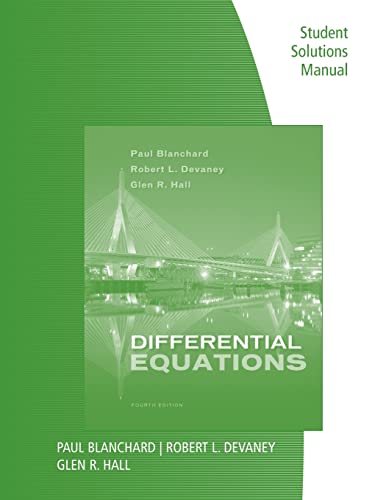 Student Solutions Manual

Paul Blanchard
Robert L. Devaney
Glen R. Hall

DIFFERENTIAL EQUATIONS

FOURTH EDITION

PAUL BLANCHARD | ROBERT L. DEVANEY
GLEN R. HALL